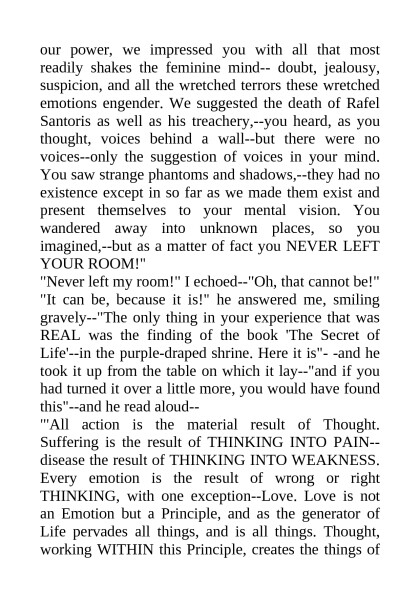 our power, we impressed you with all that most readily shakes the feminine mind-- doubt, jealousy, suspicion, and all the wretched terrors these wretched emotions engender. We suggested the death of Rafel Santoris as well as his treachery,--you heard, as you thought, voices behind a wall--but there were no voices--only the suggestion of voices in your mind. You saw strange phantoms and shadows,--they had no existence except in so far as we made them exist and present themselves to your mental vision. You wandered away into unknown places, so you imagined,--but as a matter of fact you NEVER LEFT YOUR ROOM!"

"Never left my room!" I echoed--"Oh, that cannot be!"

"It can be, because it is!" he answered me, smiling gravely--"The only thing in your experience that was REAL was the finding of the book 'The Secret of Life'--in the purple-draped shrine. Here it is"- -and he took it up from the table on which it lay--"and if you had turned it over a little more, you would have found this"--and he read aloud--

"'All action is the material result of Thought. Suffering is the result of THINKING INTO PAIN--disease the result of THINKING INTO WEAKNESS. Every emotion is the result of wrong or right THINKING, with one exception--Love. Love is not an Emotion but a Principle, and as the generator of Life pervades all things, and is all things. Thought, working WITHIN this Principle, creates the things of